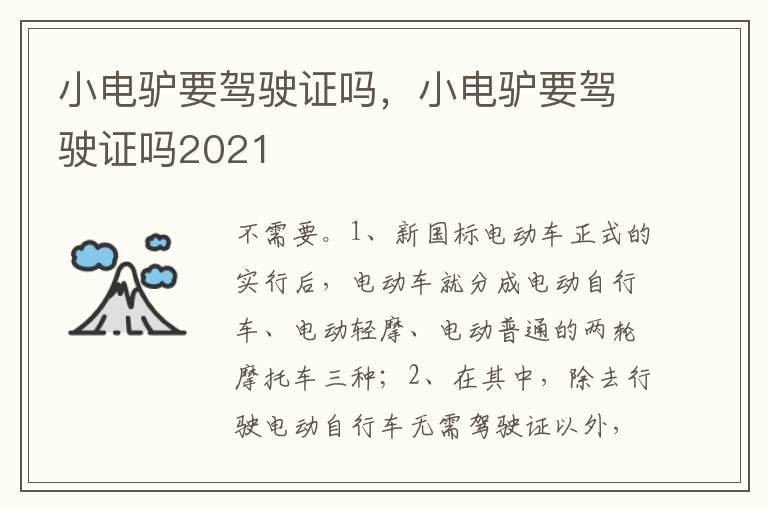 小电驴要驾驶证吗，小电驴要驾驶证吗2021

不需要。1、新国标电动车正式的实行后，电动车就分成电动自行车、电动轻摩、电动普通的两轮摩托车三种；2、在其中，除去行驶电动自行车无需驾驶证以外，